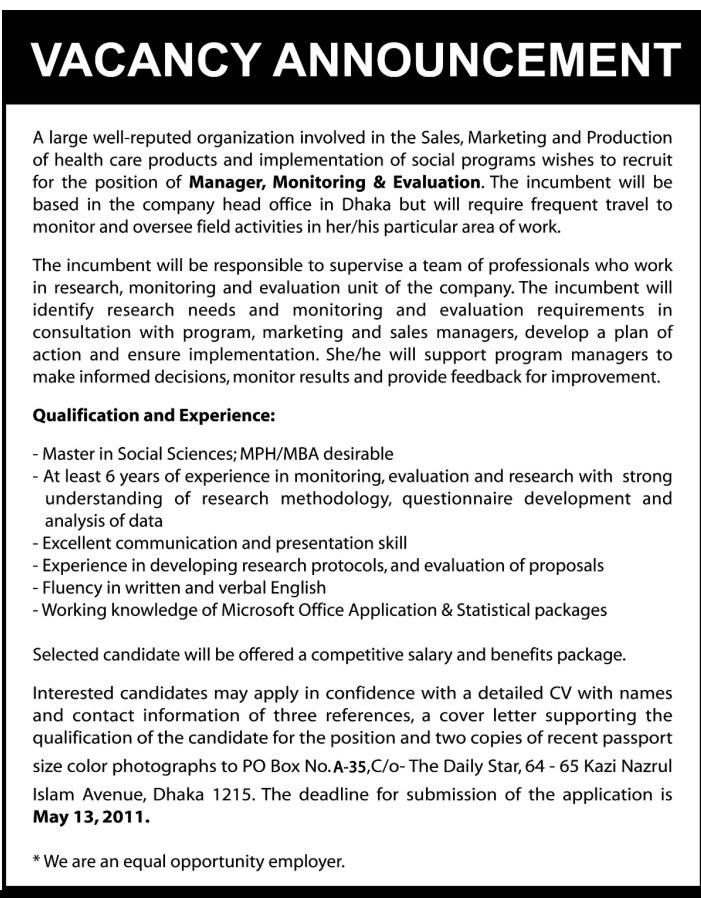 VACANCY ANNOUNCEMENT

A large well-reputed organization involved in the Sales, Marketing and Production of health care products and implementation of social programs wishes to recruit for the position of Manager, Monitoring & Evaluation. The incumbent will be based in the company head office in Dhaka but will require frequent travel to monitor and oversee field activities in her/his particular area of work.

The incumbent will be responsible to supervise a team of professionals who work in research, monitoring and evaluation unit of the company. The incumbent will identify research needs and monitoring and evaluation requirements in consultation with program, marketing and sales managers, develop a plan of action and ensure implementation. She/he will support program managers to make informed decisions, monitor results and provide feedback for improvement.

Qualification and Experience:

- Master in Social Sciences; MPH/MBA desirable
- At least 6 years of experience in monitoring, evaluation and research with strong understanding of research methodology, questionnaire development and analysis of data
- Excellent communication and presentation skill
- Experience in developing research protocols, and evaluation of proposals
- Fluency in written and verbal English
- Working knowledge of Microsoft Office Application & Statistical packages

Selected candidate will be offered a competitive salary and benefits package.

Interested candidates may apply in confidence with a detailed CV with names and contact information of three references, a cover letter supporting the qualification of the candidate for the position and two copies of recent passport size color photographs to PO Box No. A-35, C/o- The Daily Star, 64 - 65 Kazi Nazrul Islam Avenue, Dhaka 1215. The deadline for submission of the application is May 13, 2011.

* We are an equal opportunity employer.